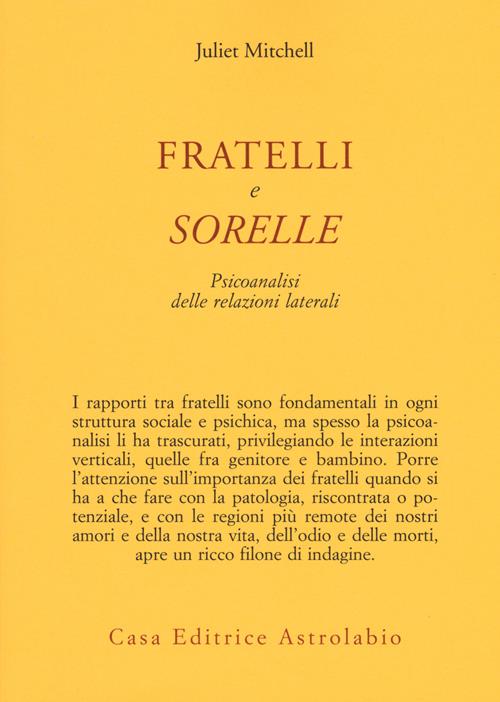 Juliet Mitchell

FRATELLI
e
SORELLE

Psicoanalisi
delle relazioni laterali

I rapporti tra fratelli sono fondamentali in ogni struttura sociale e psichica, ma spesso la psicoanalisi li ha trascurati, privilegiando le interazioni verticali, quelle fra genitore e bambino. Porre l'attenzione sull'importanza dei fratelli quando si ha a che fare con la patologia, riscontrata o potenziale, e con le regioni più remote dei nostri amori e della nostra vita, dell'odio e delle morti, apre un ricco filone di indagine.

Casa Editrice Astrolabio